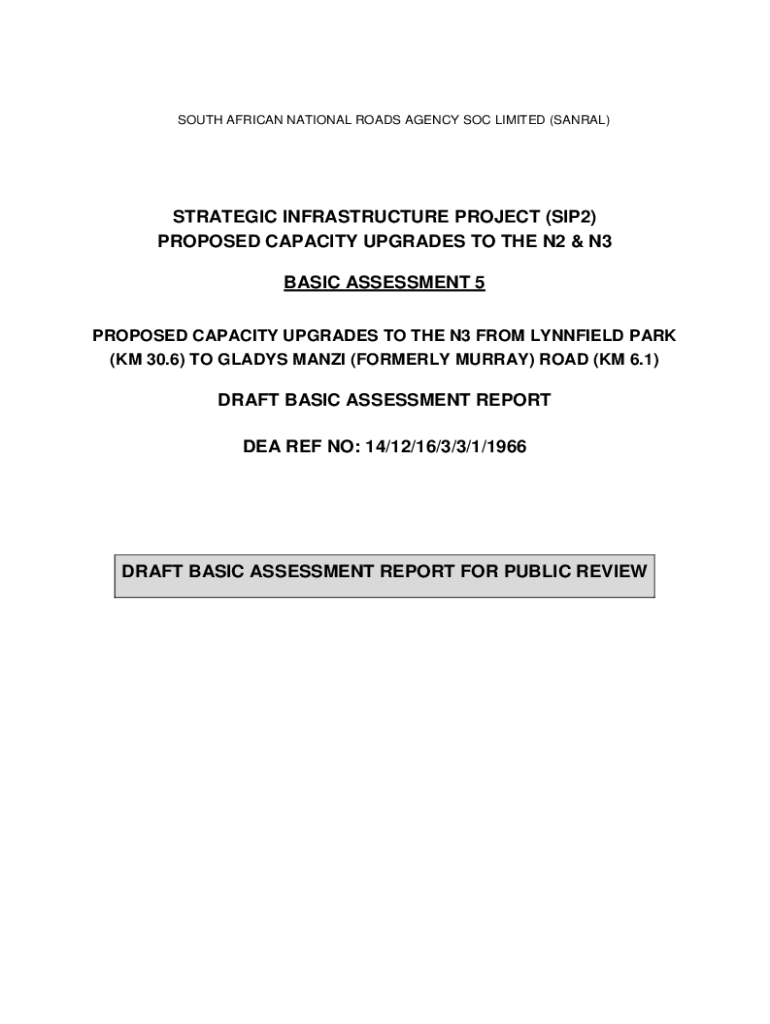 SOUTH AFRICAN NATIONAL ROADS AGENCY SOC LIMITED (SANRAL)

STRATEGIC INFRASTRUCTURE PROJECT (SIP2)
PROPOSED CAPACITY UPGRADES TO THE N2 & N3

BASIC ASSESSMENT 5

PROPOSED CAPACITY UPGRADES TO THE N3 FROM LYNNFIELD PARK (KM 30.6) TO GLADYS MANZI (FORMERLY MURRAY) ROAD (KM 6.1)

DRAFT BASIC ASSESSMENT REPORT

DEA REF NO: 14/12/16/3/3/1/1966

DRAFT BASIC ASSESSMENT REPORT FOR PUBLIC REVIEW